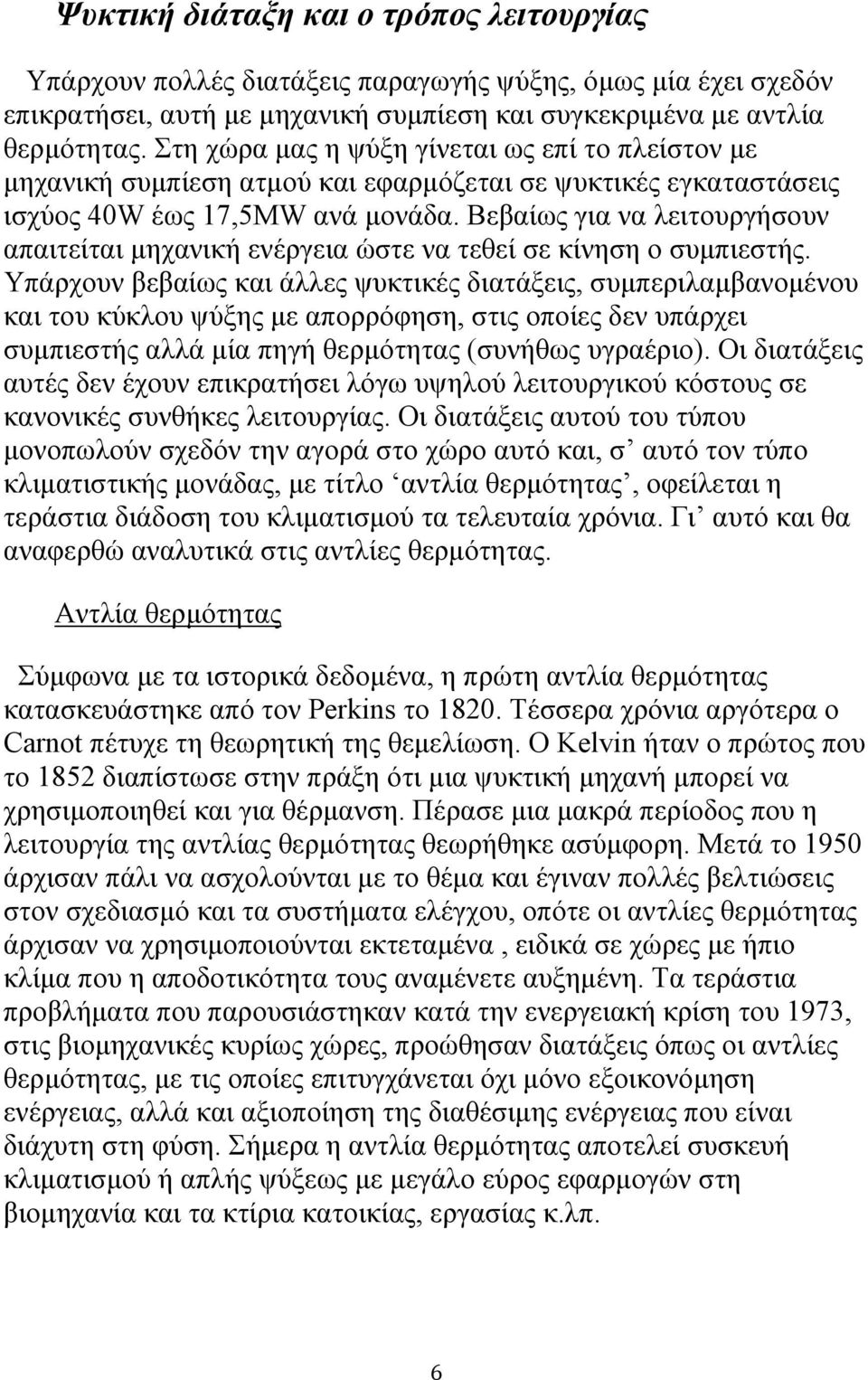 Ψυκτική διάταξη και ο τρόπος λειτουργίας

Υπάρχουν πολλές διατάξεις παραγωγής ψύξης, όμως μία έχει σχεδόν επικρατήσει, αυτή με μηχανική συμπίεση και συγκεκριμένα με αντλία θερμότητας. Στη χώρα μας η ψύξη γίνεται ως επί το πλείστον με μηχανική συμπίεση ατμού και εφαρμόζεται σε ψυκτικές εγκαταστάσεις ισχύος 40W έως 17,5MW ανά μονάδα. Βεβαίως για να λειτουργήσουν απαιτείται μηχανική ενέργεια ώστε να τεθεί σε κίνηση ο συμπιεστής. Υπάρχουν βεβαίως και άλλες ψυκτικές διατάξεις, συμπεριλαμβανομένου και του κύκλου ψύξης με απορρόφηση, στις οποίες δεν υπάρχει συμπιεστής αλλά μία πηγή θερμότητας (συνήθως υγραέριο). Οι διατάξεις αυτές δεν έχουν επικρατήσει λόγω υψηλού λειτουργικού κόστους σε κανονικές συνθήκες λειτουργίας. Οι διατάξεις αυτού του τύπου μονοπωλούν σχεδόν την αγορά στο χώρο αυτό και, σ’ αυτό τον τύπο κλιματιστικής μονάδας, με τίτλο ‘αντλία θερμότητας’, οφείλεται η τεράστια διάδοση του κλιματισμού τα τελευταία χρόνια. Γι’ αυτό και θα αναφερθώ αναλυτικά στις αντλίες θερμότητας.

Αντλία θερμότητας

Σύμφωνα με τα ιστορικά δεδομένα, η πρώτη αντλία θερμότητας κατασκευάστηκε από τον Perkins το 1820. Τέσσερα χρόνια αργότερα ο Carnot πέτυχε τη θεωρητική της θεμελίωση. Ο Kelvin ήταν ο πρώτος που το 1852 διαπίστωσε στην πράξη ότι μια ψυκτική μηχανή μπορεί να χρησιμοποιηθεί και για θέρμανση. Πέρασε μια μακρά περίοδος που η λειτουργία της αντλίας θερμότητας θεωρήθηκε ασύμφορη. Μετά το 1950 άρχισαν πάλι να ασχολούνται με το θέμα και έγιναν πολλές βελτιώσεις στον σχεδιασμό και τα συστήματα ελέγχου, οπότε οι αντλίες θερμότητας άρχισαν να χρησιμοποιούνται εκτεταμένα , ειδικά σε χώρες με ήπιο κλίμα που η αποδοτικότητα τους αναμένετε αυξημένη. Τα τεράστια προβλήματα που παρουσιάστηκαν κατά την ενεργειακή κρίση του 1973, στις βιομηχανικές κυρίως χώρες, προώθησαν διατάξεις όπως οι αντλίες θερμότητας, με τις οποίες επιτυγχάνεται όχι μόνο εξοικονόμηση ενέργειας, αλλά και αξιοποίηση της διαθέσιμης ενέργειας που είναι διάχυτη στη φύση. Σήμερα η αντλία θερμότητας αποτελεί συσκευή κλιματισμού ή απλής ψύξεως με μεγάλο εύρος εφαρμογών στη βιομηχανία και τα κτίρια κατοικίας, εργασίας κ.λπ.

6